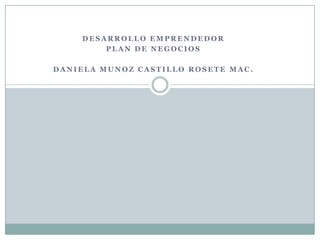 DESARROLLO EMPRENDEDOR
PLAN DE NEGOCIOS

DANIELA MUNOZ CASTILLO ROSETE MAC.